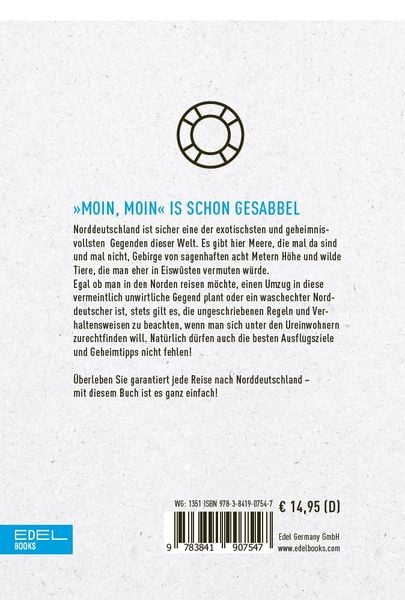 »MOIN, MOIN« IS SCHON GESABBEL

Norddeutschland ist sicher eine der exotischsten und geheimnisvollsten Gegenden dieser Welt. Es gibt hier Meere, die mal da sind und mal nicht, Gebirge von sagenhaften acht Metern Höhe und wilde Tiere, die man eher in Eiswüsten vermuten würde.
Egal ob man in den Norden reisen möchte, einen Umzug in diese vermeintlich unwirtliche Gegend plant oder ein waschechter Norddeutscher ist, stets gilt es, die ungeschriebenen Regeln und Verhaltensweisen zu beachten, wenn man sich unter den Ureinwohnern zurechtfinden will. Natürlich dürfen auch die besten Ausflugsziele und Geheimtipps nicht fehlen!

Überleben Sie garantiert jede Reise nach Norddeutschland – mit diesem Buch ist es ganz einfach!

WG: 1351 ISBN 978-3-8419-0754-7

€ 14,95 (D)

9 783841 907547

EDEL BOOKS

Edel Germany GmbH
www.edelbooks.com